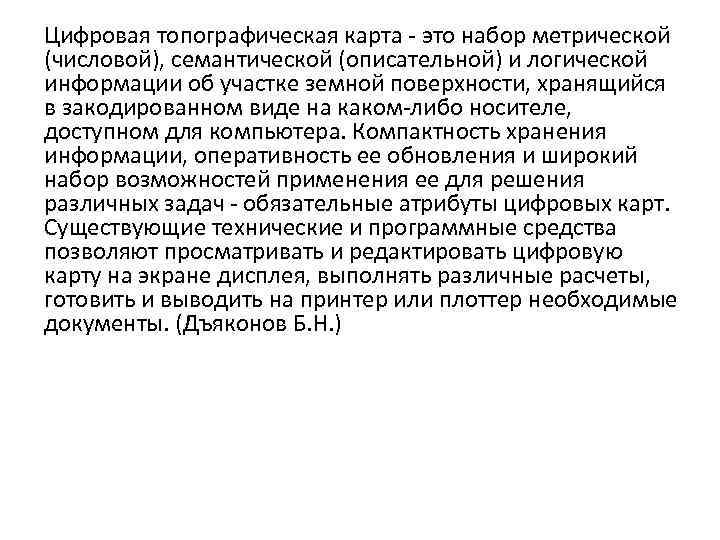 Цифровая топографическая карта - это набор метрической (числовой), семантической (описательной) и логической информации об участке земной поверхности, хранящийся в закодированном виде на каком-либо носителе, доступном для компьютера. Компактность хранения информации, оперативность ее обновления и широкий набор возможностей применения ее для решения различных задач - обязательные атрибуты цифровых карт. Существующие технические и программные средства позволяют просматривать и редактировать цифровую карту на экране дисплея, выполнять различные расчеты, готовить и выводить на принтер или плоттер необходимые документы. (Дъяконов Б.Н.)